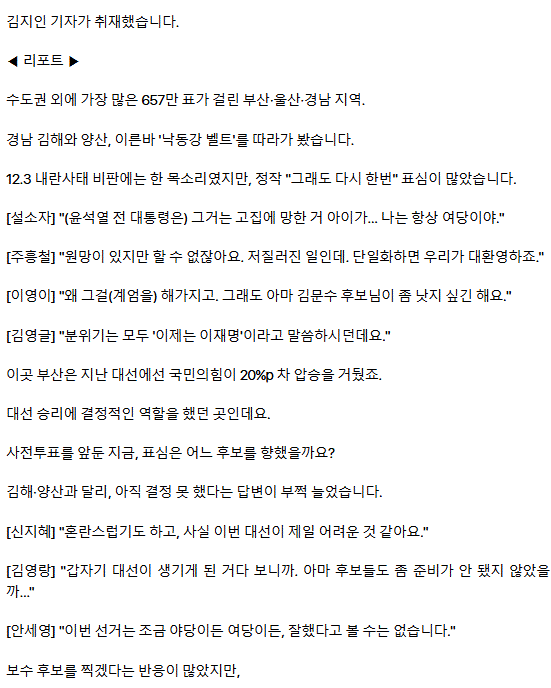 김지인 기자가 취재했습니다.

◀ 리포트 ▶

수도권 외에 가장 많은 657만 표가 걸린 부산·울산·경남 지역.

경남 김해와 양산, 이른바 '낙동강 벨트'를 따라가 봤습니다.

12.3 내란사태 비판에는 한 목소리였지만, 정작 "그래도 다시 한번" 표심이 많았습니다.

[설소자] "(윤석열 전 대통령은) 그거는 고집에 망한 거 아이가... 나는 항상 여당이야."

[주흥철] "원망이 있지만 할 수 없잖아요. 저질러진 일인데. 단일화하면 우리가 대환영하죠."

[이영이] "왜 그걸(계엄을) 해가지고. 그래도 아마 김문수 후보님이 좀 낫지 싶긴 해요."

[김영글] "분위기는 모두 '이제는 이재명'이라고 말씀하시던데요."

이곳 부산은 지난 대선에선 국민의힘이 20%p 차 압승을 거뒀죠.

대선 승리에 결정적인 역할을 했던 곳인데요.

사전투표를 앞둔 지금, 표심은 어느 후보를 향했을까요?

김해·양산과 달리, 아직 결정 못 했다는 답변이 부쩍 늘었습니다.

[신지혜] "혼란스럽기도 하고, 사실 이번 대선이 제일 어려운 것 같아요."

[김영랑] "갑자기 대선이 생기게 된 거다 보니까. 아마 후보들도 좀 준비가 안 됐지 않았을까..."

[안세영] "이번 선거는 조금 야당이든 여당이든, 잘했다고 볼 수는 없습니다."

보수 후보를 찍겠다는 반응이 많았지만,